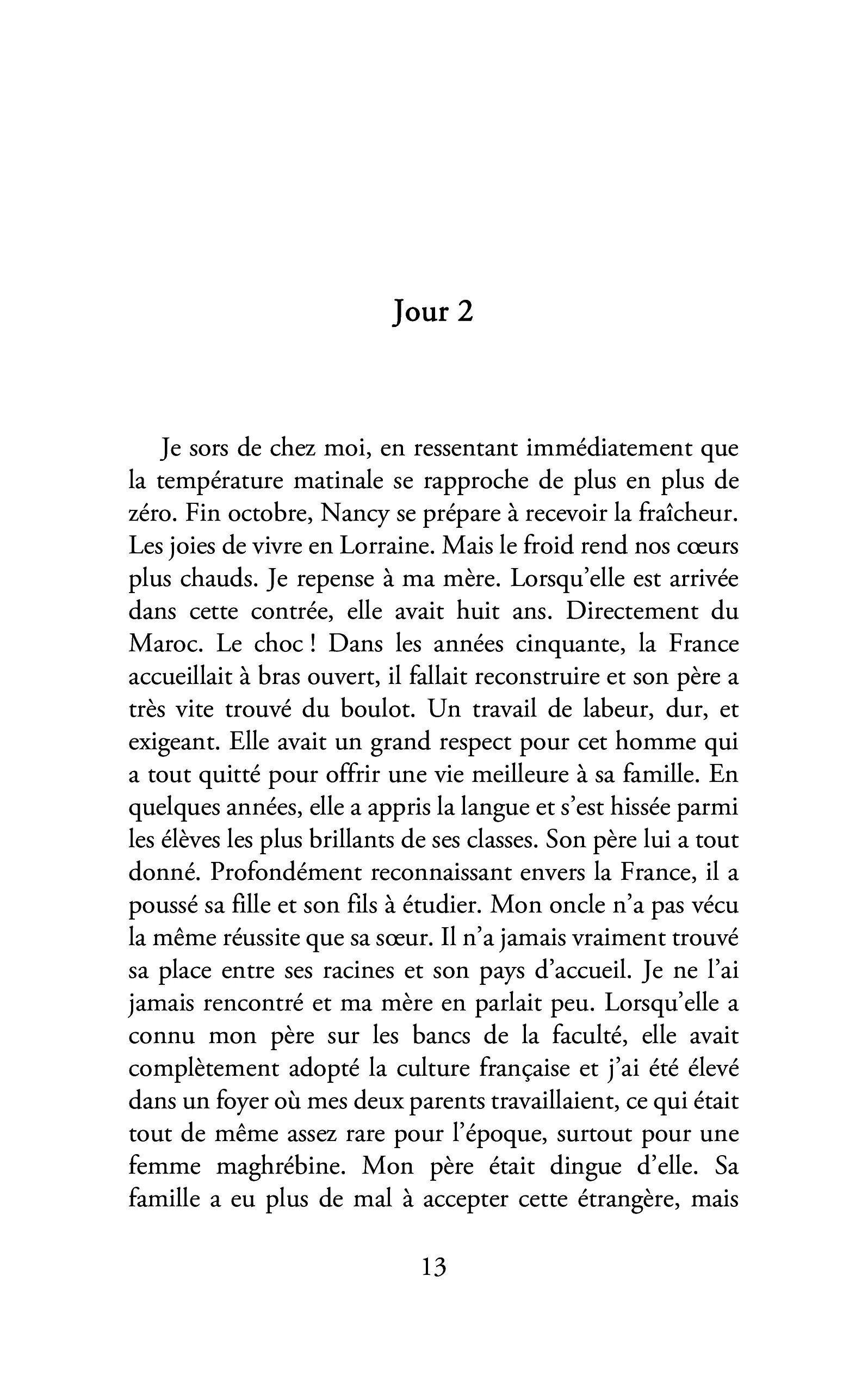 Jour 2

Je sors de chez moi, en ressentant immédiatement que la température matinale se rapproche de plus en plus de zéro. Fin octobre, Nancy se prépare à recevoir la fraîcheur. Les joies de vivre en Lorraine. Mais le froid rend nos cœurs plus chauds. Je repense à ma mère. Lorsqu'elle est arrivée dans cette contrée, elle avait huit ans. Directement du Maroc. Le choc ! Dans les années cinquante, la France accueillait à bras ouvert, il fallait reconstruire et son père a très vite trouvé du boulot. Un travail de labeur, dur, et exigeant. Elle avait un grand respect pour cet homme qui a tout quitté pour offrir une vie meilleure à sa famille. En quelques années, elle a appris la langue et s'est hissée parmi les élèves les plus brillants de ses classes. Son père lui a tout donné. Profondément reconnaissant envers la France, il a poussé sa fille et son fils à étudier. Mon oncle n'a pas vécu la même réussite que sa sœur. Il n'a jamais vraiment trouvé sa place entre ses racines et son pays d'accueil. Je ne l'ai jamais rencontré et ma mère en parlait peu. Lorsqu'elle a connu mon père sur les bancs de la faculté, elle avait complètement adopté la culture française et j'ai été élevé dans un foyer où mes deux parents travaillaient, ce qui était tout de même assez rare pour l'époque, surtout pour une femme maghrébine. Mon père était dingue d'elle. Sa famille a eu plus de mal à accepter cette étrangère, mais

13